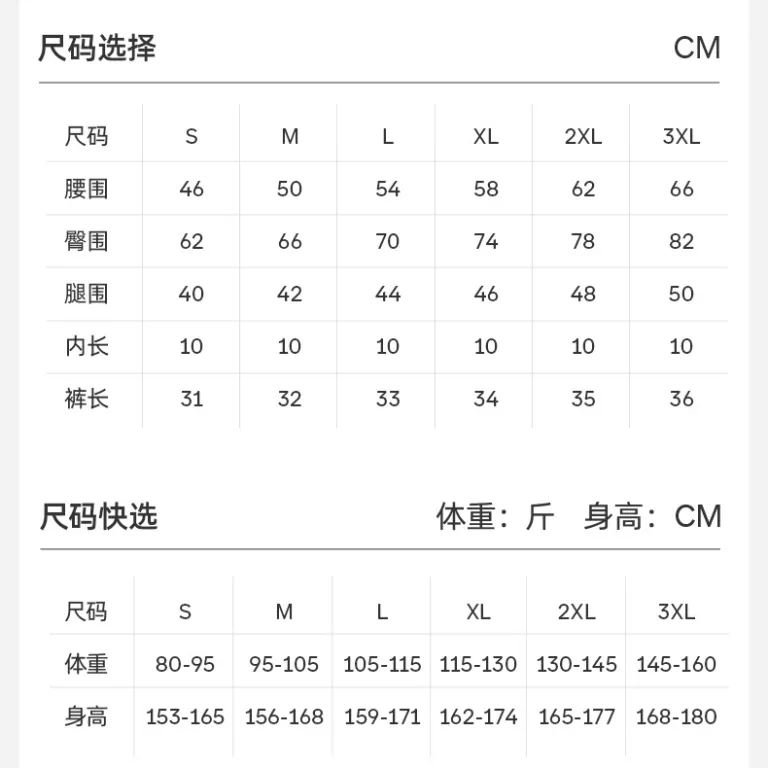 尺码选择 CM

| 尺码 | S | M | L | XL | 2XL | 3XL |
|---|---|---|---|---|---|---|
| 腰围 | 46 | 50 | 54 | 58 | 62 | 66 |
| 臀围 | 62 | 66 | 70 | 74 | 78 | 82 |
| 腿围 | 40 | 42 | 44 | 46 | 48 | 50 |
| 内长 | 10 | 10 | 10 | 10 | 10 | 10 |
| 裤长 | 31 | 32 | 33 | 34 | 35 | 36 |

尺码快选 体重：斤 身高：CM

| 尺码 | S | M | L | XL | 2XL | 3XL |
|---|---|---|---|---|---|---|
| 体重 | 80-95 | 95-105 | 105-115 | 115-130 | 130-145 | 145-160 |
| 身高 | 153-165 | 156-168 | 159-171 | 162-174 | 165-177 | 168-180 |